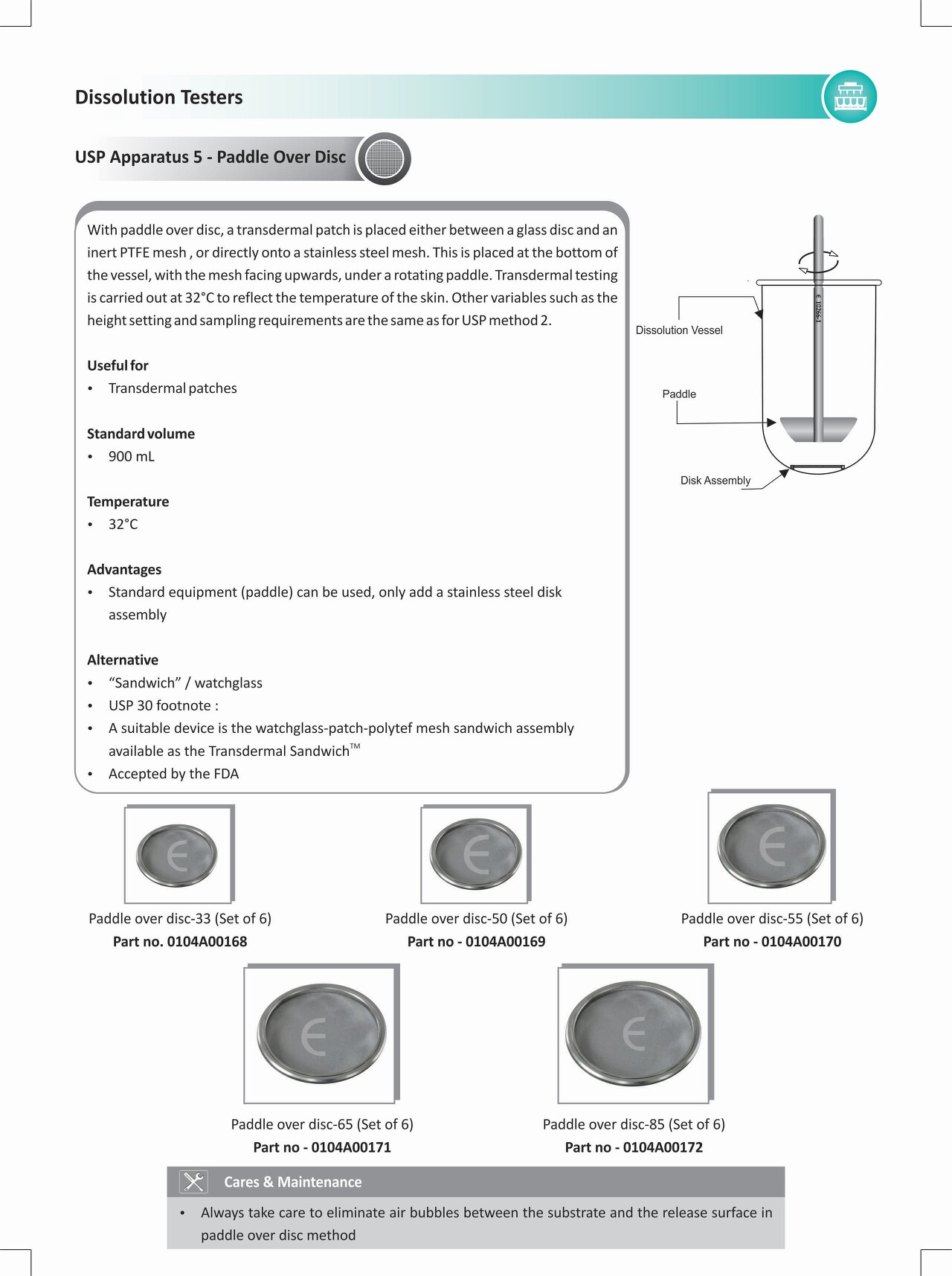 Dissolution Testers

USP Apparatus 5 - Paddle Over Disc

With paddle over disc, a transdermal patch is placed either between a glass disc and an inert PTFE mesh , or directly onto a stainless steel mesh. This is placed at the bottom of the vessel, with the mesh facing upwards, under a rotating paddle. Transdermal testing is carried out at 32°C to reflect the temperature of the skin. Other variables such as the height setting and sampling requirements are the same as for USP method 2.

Useful for
• Transdermal patches

Standard volume
• 900 mL

Temperature
• 32°C

Advantages
• Standard equipment (paddle) can be used, only add a stainless steel disk assembly

Alternative
• "Sandwich" / watchglass
• USP 30 footnote :
• A suitable device is the watchglass-patch-polytef mesh sandwich assembly available as the Transdermal Sandwich™
• Accepted by the FDA

Dissolution Vessel

Paddle

Disk Assembly

€ 10266-1

Paddle over disc-33 (Set of 6)
Part no. 0104A00168

Paddle over disc-50 (Set of 6)
Part no - 0104A00169

Paddle over disc-55 (Set of 6)
Part no - 0104A00170

Paddle over disc-65 (Set of 6)
Part no - 0104A00171

Paddle over disc-85 (Set of 6)
Part no - 0104A00172

Cares & Maintenance

• Always take care to eliminate air bubbles between the substrate and the release surface in paddle over disc method